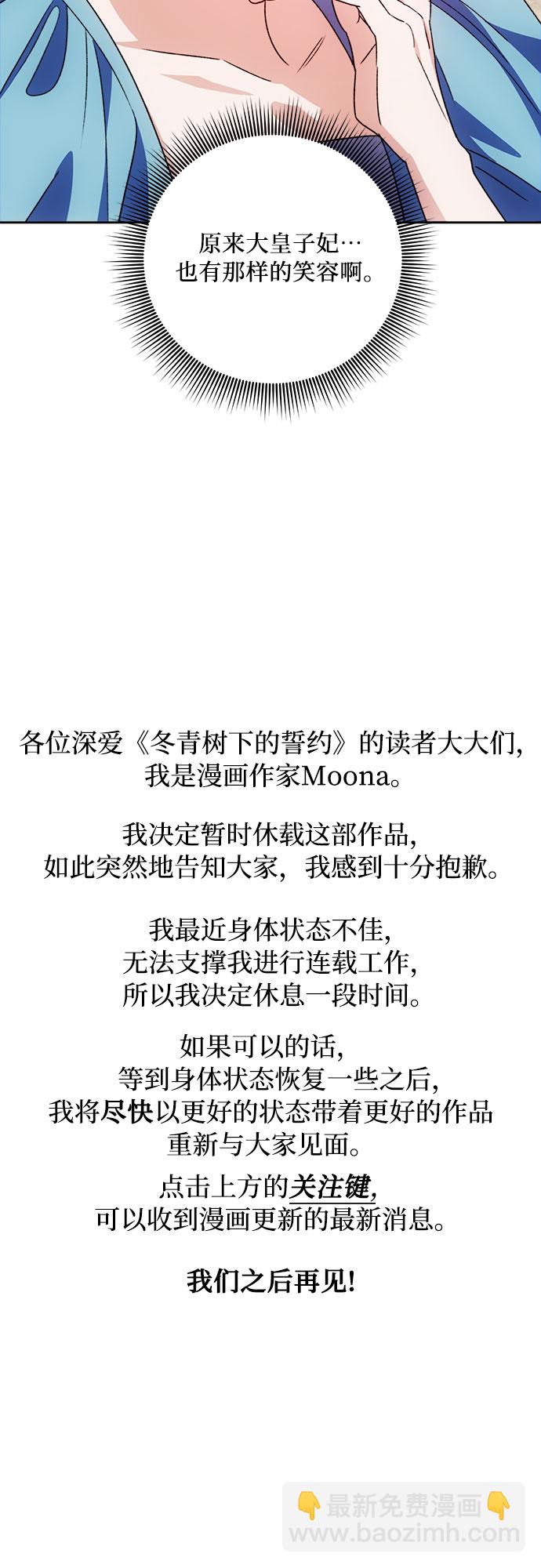 原来大皇子妃…
也有那样的笑容啊。

各位深爱《冬青树下的誓约》的读者大大们,
我是漫画作家Moona。

我决定暂时休载这部作品,
如此突然地告知大家,我感到十分抱歉。

我最近身体状态不佳,
无法支撑我进行连载工作,
所以我决定休息一段时间。

如果可以的话,
等到身体状态恢复一些之后,
我将尽快以更好的状态带着更好的作品
重新与大家见面。

点击上方的关注键,
可以收到漫画更新的最新消息。

我们之后再见!

最新免费漫画
www.baozimh.com